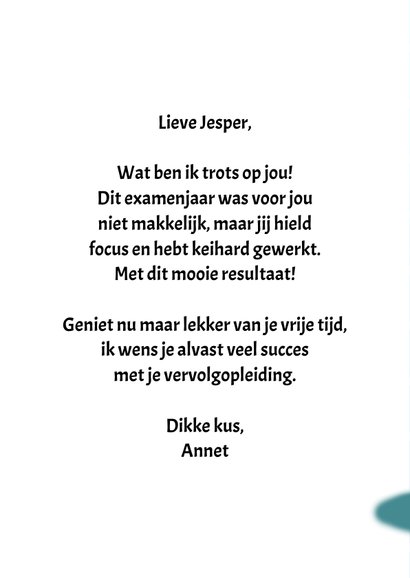 Lieve Jesper,

Wat ben ik trots op jou!
Dit examenjaar was voor jou niet makkelijk, maar jij hield focus en hebt keihard gewerkt. Met dit mooie resultaat!

Geniet nu maar lekker van je vrije tijd, ik wens je alvast veel succes met je vervolgopleiding.

Dikke kus,
Annet